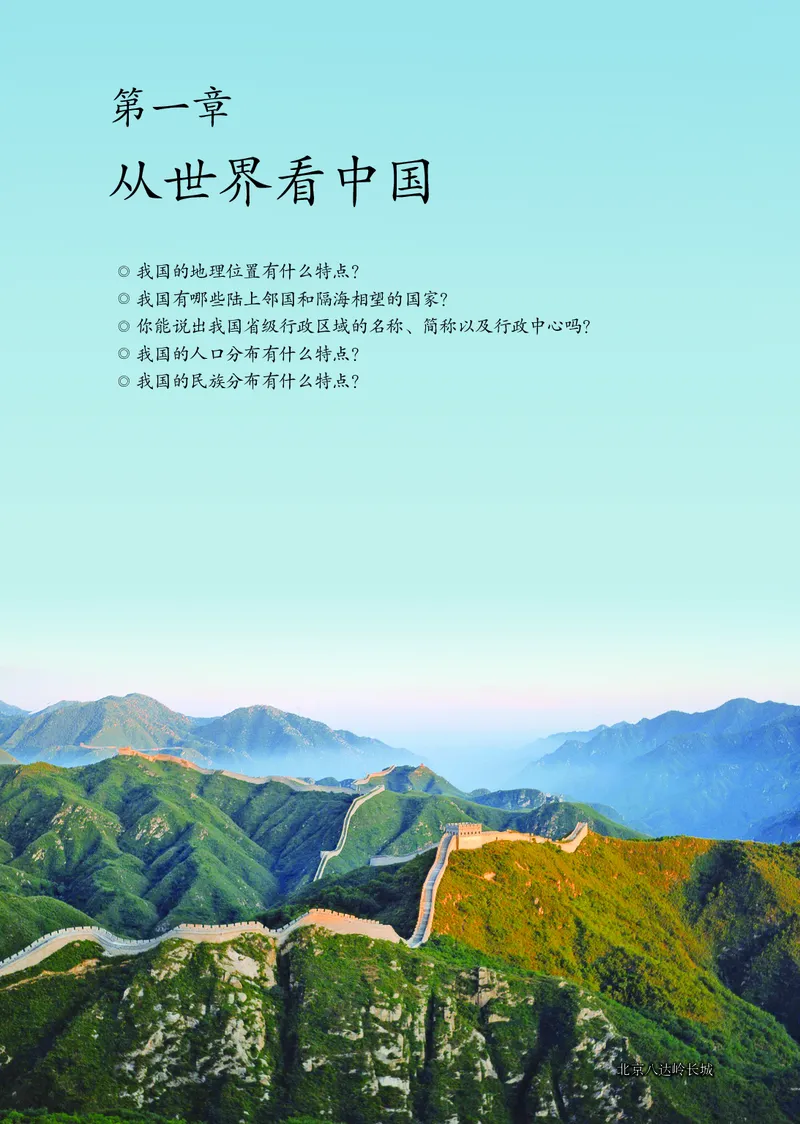 第一章
从世界看中国

◎ 我国的地理位置有什么特点?
◎ 我国有哪些陆上邻国和隔海相望的国家?
◎ 你能说出我国省级行政区域的名称、简称以及行政中心吗?
◎ 我国的人口分布有什么特点?
◎ 我国的民族分布有什么特点?

北京八达岭长城